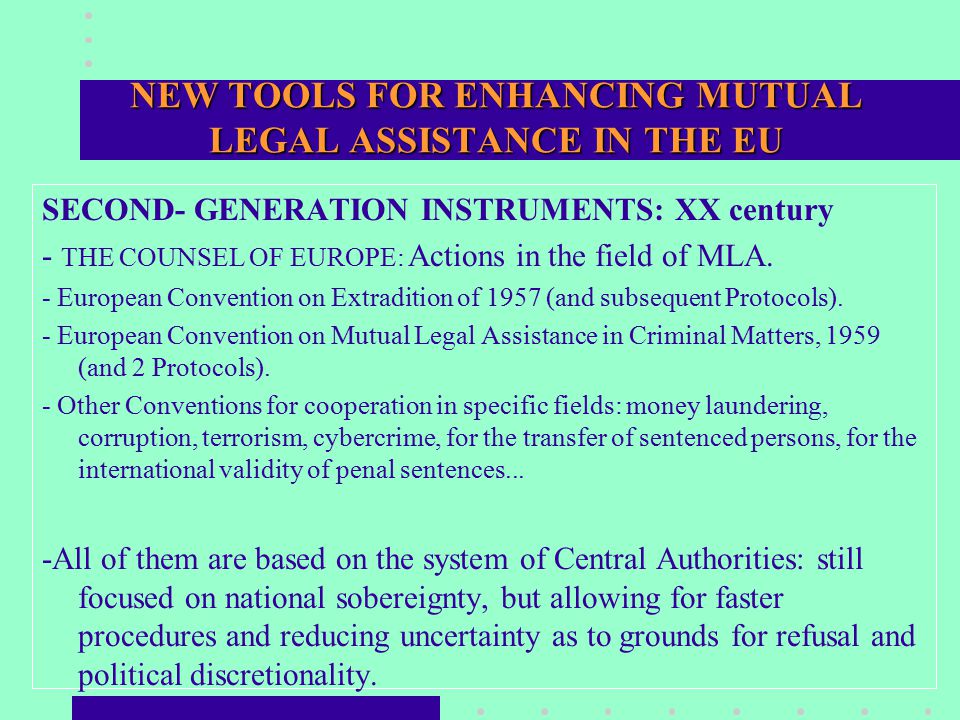 NEW TOOLS FOR ENHANCING MUTUAL LEGAL ASSISTANCE IN THE EU

SECOND- GENERATION INSTRUMENTS: XX century

- THE COUNSEL OF EUROPE: Actions in the field of MLA.

- European Convention on Extradition of 1957 (and subsequent Protocols).

- European Convention on Mutual Legal Assistance in Criminal Matters, 1959 (and 2 Protocols).

- Other Conventions for cooperation in specific fields: money laundering, corruption, terrorism, cybercrime, for the transfer of sentenced persons, for the international validity of penal sentences...

-All of them are based on the system of Central Authorities: still focused on national sobereignty, but allowing for faster procedures and reducing uncertainty as to grounds for refusal and political discretionality.